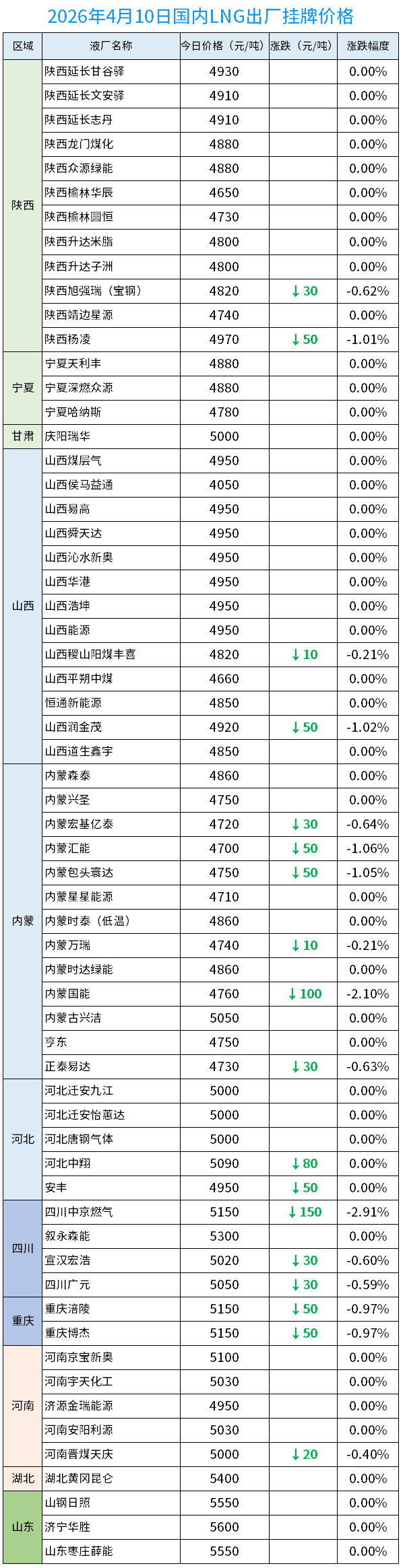 2026年4月10日国内LNG出厂挂牌价格

| 区域 | 液厂名称 | 今日价格（元/吨） | 涨跌（元/吨） | 涨跌幅度 |
|---|---|---|---|---|
| 陕西 | 陕西延长甘谷驿 | 4930 |  | 0.00% |
|  | 陕西延长文安驿 | 4910 |  | 0.00% |
|  | 陕西延长志丹 | 4910 |  | 0.00% |
|  | 陕西龙门煤化 | 4880 |  | 0.00% |
|  | 陕西众源绿能 | 4880 |  | 0.00% |
|  | 陕西榆林华辰 | 4650 |  | 0.00% |
|  | 陕西榆林圆恒 | 4730 |  | 0.00% |
|  | 陕西升达米脂 | 4800 |  | 0.00% |
|  | 陕西升达子洲 | 4800 |  | 0.00% |
|  | 陕西旭强瑞（宝钢） | 4820 | ↓30 | -0.62% |
|  | 陕西靖边星源 | 4740 |  | 0.00% |
|  | 陕西杨凌 | 4970 | ↓50 | -1.01% |
| 宁夏 | 宁夏天利丰 | 4880 |  | 0.00% |
|  | 宁夏深燃众源 | 4880 |  | 0.00% |
|  | 宁夏哈纳斯 | 4780 |  | 0.00% |
| 甘肃 | 庆阳瑞华 | 5000 |  | 0.00% |
| 山西 | 山西煤层气 | 4950 |  | 0.00% |
|  | 山西侯马益通 | 4050 |  | 0.00% |
|  | 山西易高 | 4950 |  | 0.00% |
|  | 山西舜天达 | 4950 |  | 0.00% |
|  | 山西沁水新奥 | 4950 |  | 0.00% |
|  | 山西华港 | 4950 |  | 0.00% |
|  | 山西浩坤 | 4950 |  | 0.00% |
|  | 山西能源 | 4950 |  | 0.00% |
|  | 山西稷山阳煤丰喜 | 4820 | ↓10 | -0.21% |
|  | 山西平朔中煤 | 4660 |  | 0.00% |
|  | 恒通新能源 | 4850 |  | 0.00% |
|  | 山西润金茂 | 4920 | ↓50 | -1.02% |
|  | 山西道生鑫宇 | 4850 |  | 0.00% |
| 内蒙 | 内蒙森泰 | 4860 |  | 0.00% |
|  | 内蒙兴圣 | 4750 |  | 0.00% |
|  | 内蒙宏基亿泰 | 4720 | ↓30 | -0.64% |
|  | 内蒙汇能 | 4700 | ↓50 | -1.06% |
|  | 内蒙包头寰达 | 4750 | ↓50 | -1.05% |
|  | 内蒙星星能源 | 4710 |  | 0.00% |
|  | 内蒙时泰（低温） | 4860 |  | 0.00% |
|  | 内蒙万瑞 | 4740 | ↓10 | -0.21% |
|  | 内蒙时达绿能 | 4860 |  | 0.00% |
|  | 内蒙国能 | 4760 | ↓100 | -2.10% |
|  | 内蒙古兴洁 | 5050 |  | 0.00% |
|  | 亨东 | 4750 |  | 0.00% |
|  | 正泰易达 | 4730 | ↓30 | -0.63% |
| 河北 | 河北迁安九江 | 5000 |  | 0.00% |
|  | 河北迁安怡蕙达 | 5000 |  | 0.00% |
|  | 河北唐钢气体 | 5000 |  | 0.00% |
|  | 河北中翔 | 5090 | ↓80 | 0.00% |
|  | 安丰 | 4950 | ↓50 | 0.00% |
| 四川 | 四川中京燃气 | 5150 | ↓150 | -2.91% |
|  | 叙永森能 | 5300 |  | 0.00% |
|  | 宣汉宏浩 | 5020 | ↓30 | -0.60% |
|  | 四川广元 | 5050 | ↓30 | -0.59% |
| 重庆 | 重庆涪陵 | 5150 | ↓50 | -0.97% |
|  | 重庆博杰 | 5150 | ↓50 | -0.97% |
| 河南 | 河南京宝新奥 | 5100 |  | 0.00% |
|  | 河南宇天化工 | 5030 |  | 0.00% |
|  | 济源金瑞能源 | 4950 |  | 0.00% |
|  | 河南安阳利源 | 5030 |  | 0.00% |
|  | 河南晋煤天庆 | 5000 | ↓20 | -0.40% |
| 湖北 | 湖北黄冈昆仑 | 5400 |  | 0.00% |
| 山东 | 山钢日照 | 5550 |  | 0.00% |
|  | 济宁华胜 | 5600 |  | 0.00% |
|  | 山东枣庄薛能 | 5550 |  | 0.00% |